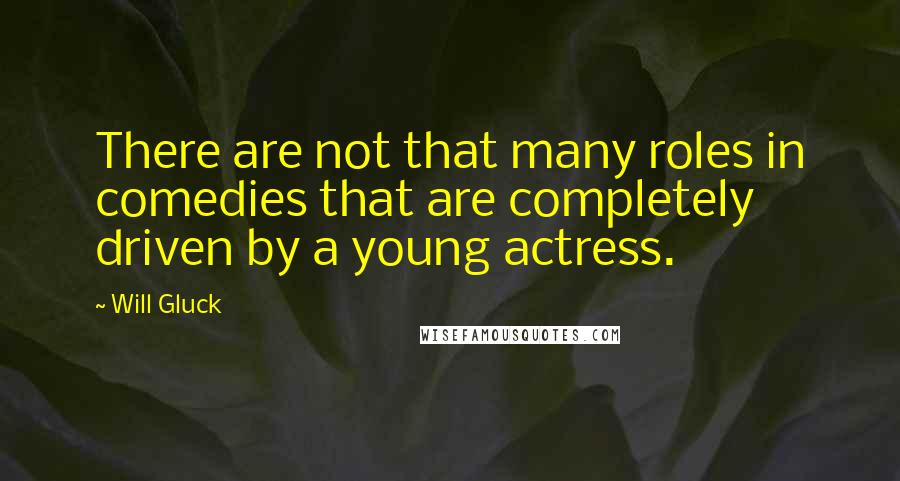 There are not that many roles in comedies that are completely driven by a young actress.

~ Will Gluck

WISEFAMOUSQUOTES.COM